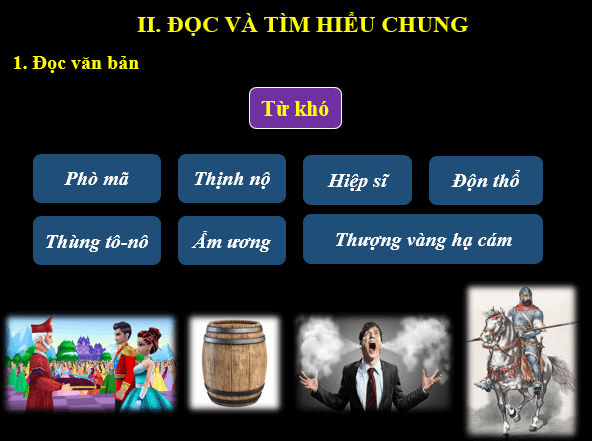 II. ĐỌC VÀ TÌM HIỂU CHUNG

1. Đọc văn bản

Từ khó

Phò mã

Thịnh nộ

Hiệp sĩ

Độn thổ

Thùng tô-nô

Ẩm ương

Thượng vàng hạ cám